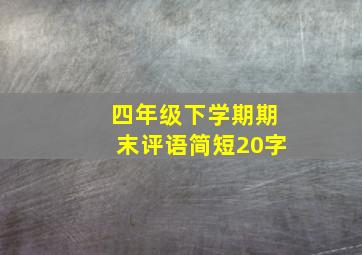 四年级下学期期末评语简短20字